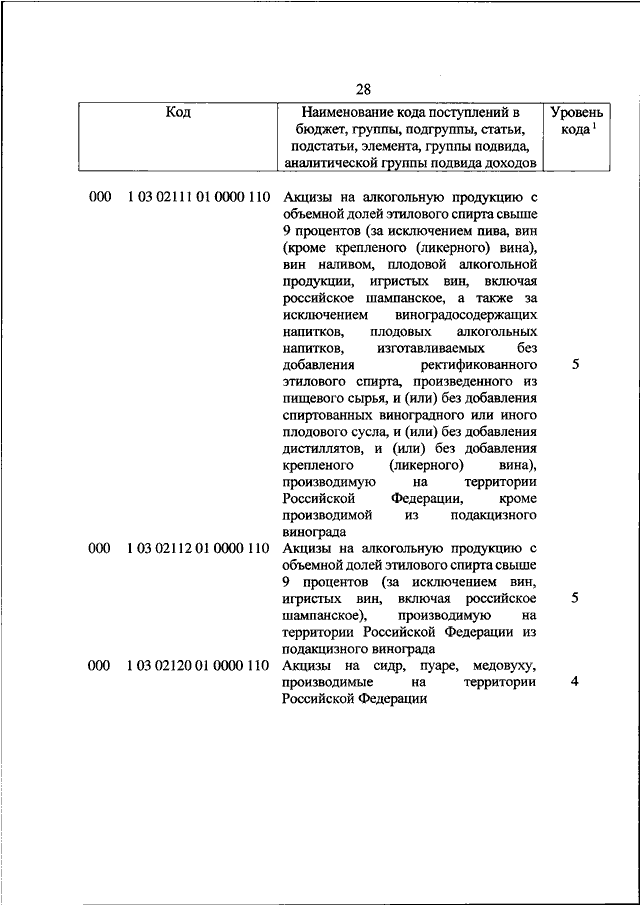 28

| Код | Наименование кода поступлений в бюджет, группы, подгруппы, статьи, подстатьи, элемента, группы подвида, аналитической группы подвида доходов | Уровень кода $^1$ |
|---|---|---|
| 000 1 03 02111 01 0000 110 | Акцизы на алкогольную продукцию с объемной долей этилового спирта свыше 9 процентов (за исключением пива, вин (кроме крепленого (ликерного) вина), вин наливом, плодовой алкогольной продукции, игристых вин, включая российское шампанское, а также за исключением виноградосодержащих напитков, плодовых алкогольных напитков, изготавливаемых без добавления ректификованного этилового спирта, произведенного из пищевого сырья, и (или) без добавления спиртованных виноградного или иного плодового сусла, и (или) без добавления дистиллятов, и (или) без добавления крепленого (ликерного) вина), производимую на территории Российской Федерации, кроме производимой из подакцизного винограда | 5 |
| 000 1 03 02112 01 0000 110 | Акцизы на алкогольную продукцию с объемной долей этилового спирта свыше 9 процентов (за исключением вин, игристых вин, включая российское шампанское), производимую на территории Российской Федерации из подакцизного винограда | 5 |
| 000 1 03 02120 01 0000 110 | Акцизы на сидр, пуаре, медовуху, производимые на территории Российской Федерации | 4 |